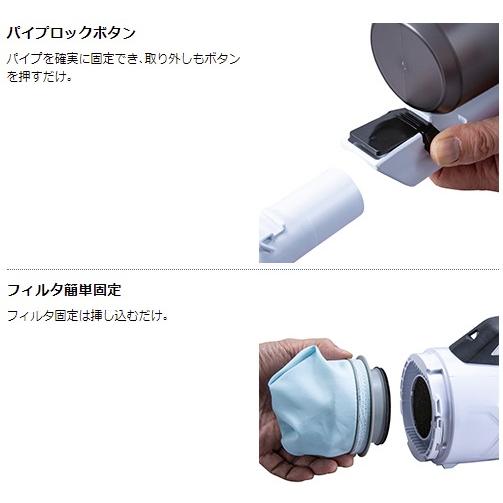 パイプロックボタン

パイプを確実に固定でき、取り外しもボタンを押すだけ。

フィルタ簡単固定

フィルタ固定は挿し込むだけ。